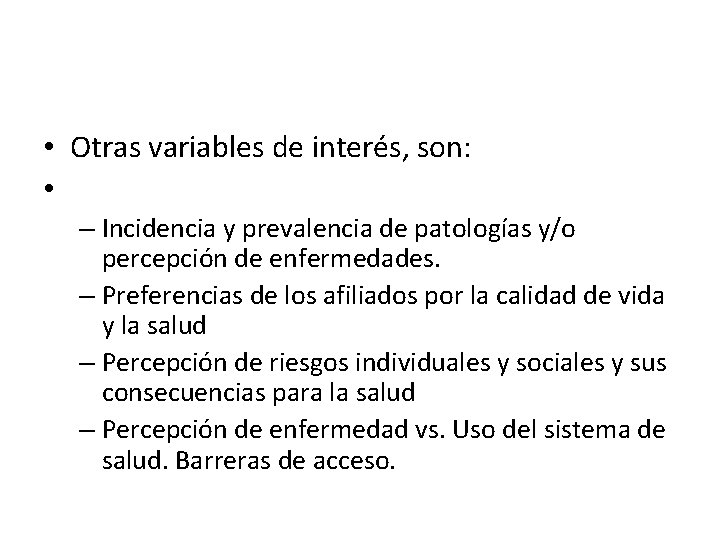 • Otras variables de interés, son:
•
– Incidencia y prevalencia de patologías y/o percepción de enfermedades.
– Preferencias de los afiliados por la calidad de vida y la salud
– Percepción de riesgos individuales y sociales y sus consecuencias para la salud
– Percepción de enfermedad vs. Uso del sistema de salud. Barreras de acceso.